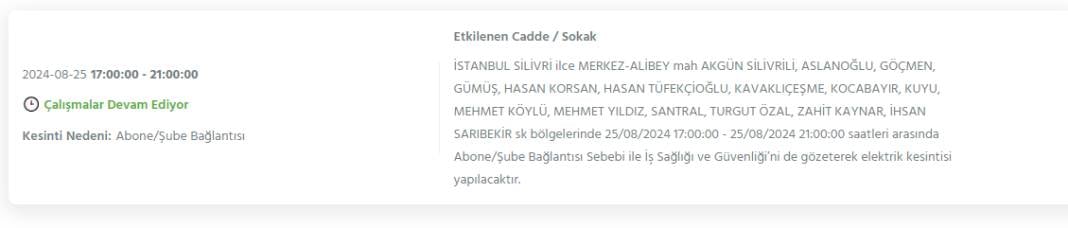 2024-08-25 17:00:00 - 21:00:00

Çalışmalar Devam Ediyor

Kesinti Nedeni: Abone/Şube Bağlantısı

Etkilenen Cadde / Sokak

İSTANBUL SİLİVRİ ilce MERKEZ-ALİBEY mah AKGÜN SİLİVRİLİ, ASLANOĞLU, GÖÇMEN, GÜMÜŞ, HASAN KORSAN, HASAN TÜFEKÇİOĞLU, KAVAKLIÇEŞME, KOCABAYIR, KUYU, MEHMET KÖYLÜ, MEHMET YILDIZ, SANTRAL, TURGUT ÖZAL, ZAHİT KAYNAR, İHSAN SARIBEKİR sk bölgelerinde 25/08/2024 17:00:00 - 25/08/2024 21:00:00 saatleri arasında Abone/Şube Bağlantısı Sebebi ile İş Sağlığı ve Güvenliği'ni de gözeterek elektrik kesintisi yapılacaktır.